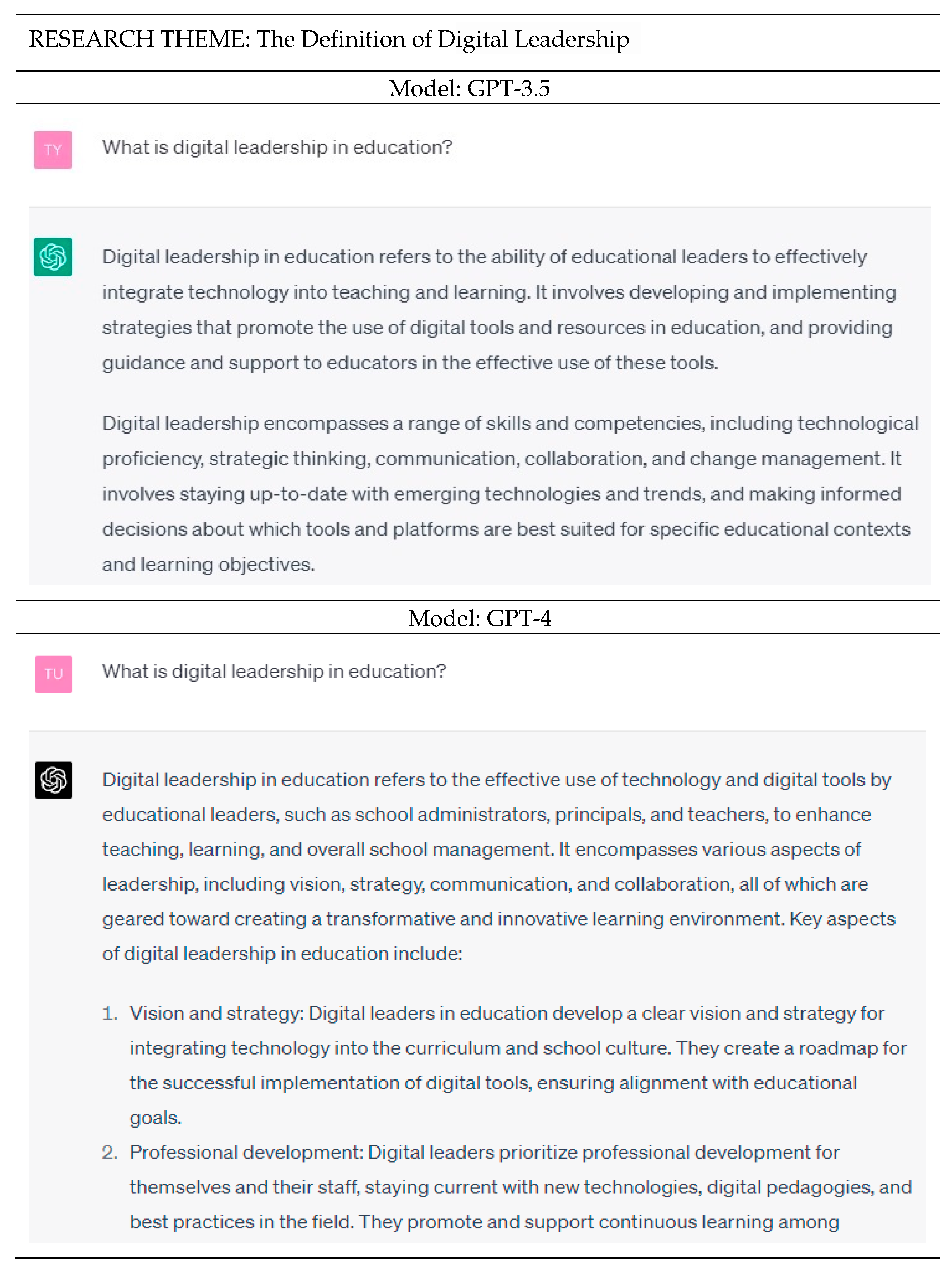 RESEARCH THEME: The Definition of Digital Leadership

Model: GPT-3.5

TY

What is digital leadership in education?

Digital leadership in education refers to the ability of educational leaders to effectively integrate technology into teaching and learning. It involves developing and implementing strategies that promote the use of digital tools and resources in education, and providing guidance and support to educators in the effective use of these tools.

Digital leadership encompasses a range of skills and competencies, including technological proficiency, strategic thinking, communication, collaboration, and change management. It involves staying up-to-date with emerging technologies and trends, and making informed decisions about which tools and platforms are best suited for specific educational contexts and learning objectives.

Model: GPT-4

TU

What is digital leadership in education?

Digital leadership in education refers to the effective use of technology and digital tools by educational leaders, such as school administrators, principals, and teachers, to enhance teaching, learning, and overall school management. It encompasses various aspects of leadership, including vision, strategy, communication, and collaboration, all of which are geared toward creating a transformative and innovative learning environment. Key aspects of digital leadership in education include:

1. Vision and strategy: Digital leaders in education develop a clear vision and strategy for integrating technology into the curriculum and school culture. They create a roadmap for the successful implementation of digital tools, ensuring alignment with educational goals.
2. Professional development: Digital leaders prioritize professional development for themselves and their staff, staying current with new technologies, digital pedagogies, and best practices in the field. They promote and support continuous learning among